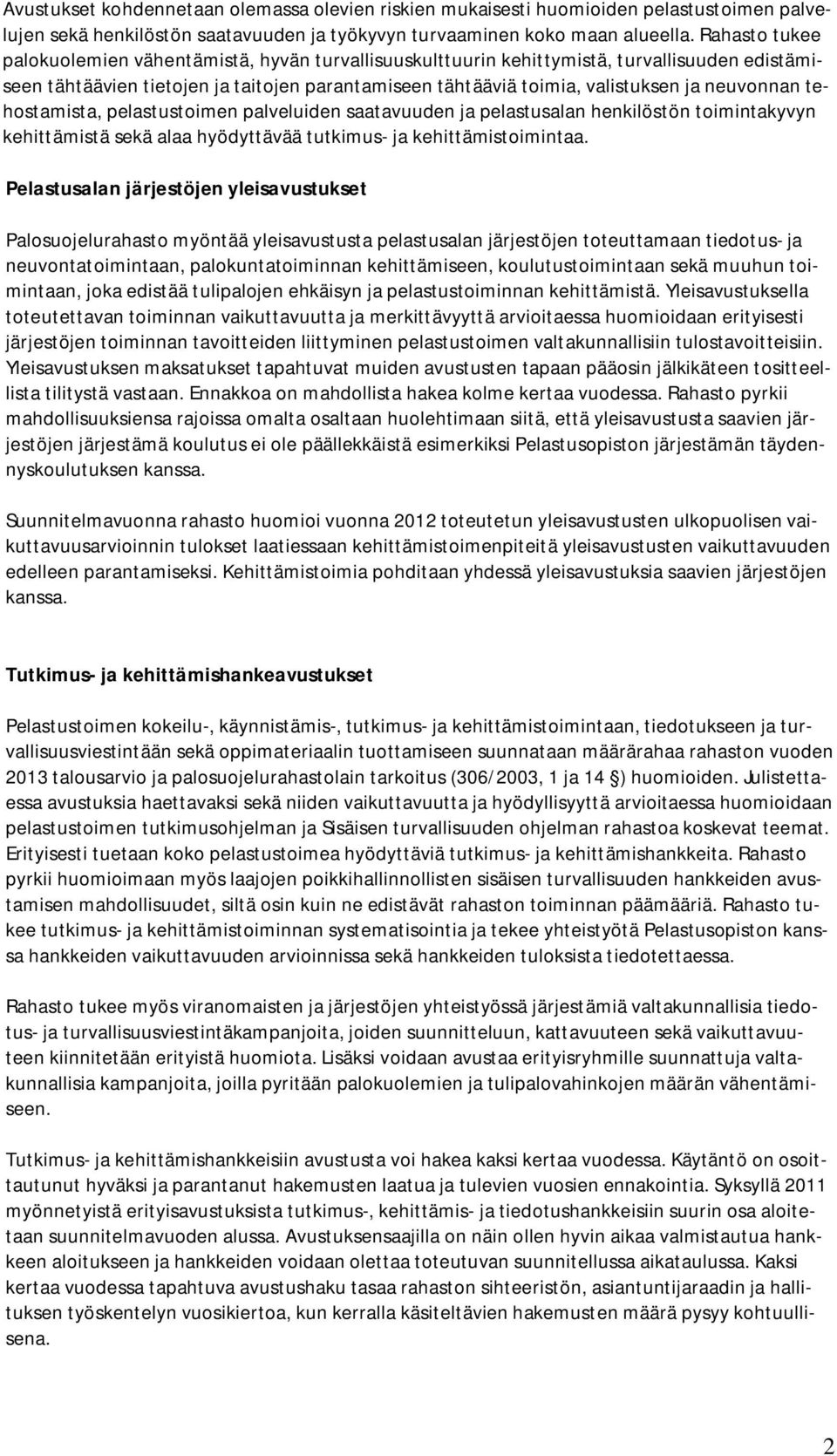 Avustukset kohdennetaan olemassa olevien riskien mukaisesti huomioiden pelastustoimen palvelujen sekä henkilöstön saatavuuden ja työkyvyn turvaaminen koko maan alueella. Rahasto tukee palokuolemien vähentämistä, hyvän turvallisuuskulttuurin kehittymistä, turvallisuuden edistämiseen tähtäävien tietojen ja taitojen parantamiseen tähtääviä toimia, valistuksen ja neuvonnan tehostamista, pelastustoimen palveluiden saatavuuden ja pelastusalan henkilöstön toimintakyvyn kehittämistä sekä alaa hyödyttävää tutkimus- ja kehittämistoimintaa.

Pelastusalan järjestöjen yleisavustukset

Palosuojelurahasto myöntää yleisavustusta pelastusalan järjestöjen toteuttamaan tiedotus- ja neuvontatoimintaan, palokuntatoiminnan kehittämiseen, koulutustoimintaan sekä muuhun toimintaan, joka edistää tulipalojen ehkäisyn ja pelastustoiminnan kehittämistä. Yleisavustuksella toteutettavan toiminnan vaikuttavuutta ja merkittävyyttä arvioitaessa huomioidaan erityisesti järjestöjen toiminnan tavoitteiden liittyminen pelastustoimen valtakunnallisiin tulostavoitteisiin. Yleisavustuksen maksatukset tapahtuvat muiden avustusten tapaan pääosin jälkikäteen tositteellista tilitystä vastaan. Ennakkoa on mahdollista hakea kolme kertaa vuodessa. Rahasto pyrkii mahdollisuuksiensa rajoissa omalta osaltaan huolehtimaan siitä, että yleisavustusta saavien järjestöjen järjestämä koulutus ei ole päällekkäistä esimerkiksi Pelastusopiston järjestämän täydennyskoulutuksen kanssa.

Suunnitelmavuonna rahasto huomioi vuonna 2012 toteutetun yleisavustusten ulkopuolisen vaikuttavuusarvioinnin tulokset laatiessaan kehittämistoimenpiteitä yleisavustusten vaikuttavuuden edelleen parantamiseksi. Kehittämistoimia pohditaan yhdessä yleisavustuksia saavien järjestöjen kanssa.

Tutkimus- ja kehittämishankeavustukset

Pelastustoimen kokeilu-, käynnistämis-, tutkimus- ja kehittämistoimintaan, tiedotukseen ja turvallisuusviestintään sekä oppimateriaalin tuottamiseen suunnataan määrärahaa rahaston vuoden 2013 talousarvio ja palosuojelurahastolain tarkoitus (306/2003, 1 ja 14 §) huomioiden. Julistettaessa avustuksia haettavaksi sekä niiden vaikuttavuutta ja hyödyllisyyttä arvioitaessa huomioidaan pelastustoimen tutkimusohjelman ja Sisäisen turvallisuuden ohjelman rahastoa koskevat teemat. Erityisesti tuetaan koko pelastustoimea hyödyttäviä tutkimus- ja kehittämishankkeita. Rahasto pyrkii huomioimaan myös laajojen poikkihallinnollisten sisäisen turvallisuuden hankkeiden avustamisen mahdollisuudet, siltä osin kuin ne edistävät rahaston toiminnan päämääriä. Rahasto tukee tutkimus- ja kehittämistoiminnan systematisointia ja tekee yhteistyötä Pelastusopiston kanssa hankkeiden vaikuttavuuden arvioinnissa sekä hankkeiden tuloksista tiedotettaessa.

Rahasto tukee myös viranomaisten ja järjestöjen yhteistyössä järjestämiä valtakunnallisia tiedotus- ja turvallisuusviestintäkampanjoita, joiden suunnitteluun, kattavuuteen sekä vaikuttavuuteen kiinnitetään erityistä huomiota. Lisäksi voidaan avustaa erityisryhmille suunnattuja valtakunnallisia kampanjoita, joilla pyritään palokuolemien ja tulipalovahinkojen määrän vähentämiseen.

Tutkimus- ja kehittämishankkeisiin avustusta voi hakea kaksi kertaa vuodessa. Käytäntö on osoittautunut hyväksi ja parantanut hakemusten laatua ja tulevien vuosien ennakointia. Syksyllä 2011 myönnetyistä erityisavustuksista tutkimus-, kehittämis- ja tiedotushankkeisiin suurin osa aloitetaan suunnitelmavuoden alussa. Avustuksensaajilla on näin ollen hyvin aikaa valmistautua hankkeen aloitukseen ja hankkeiden voidaan olettaa toteutuvan suunnitellussa aikataulussa. Kaksi kertaa vuodessa tapahtuva avustushaku tasaa rahaston sihteeristön, asiantuntijaraadin ja hallituksen työskentelyn vuosikiertoa, kun kerralla käsiteltävien hakemusten määrä pysyy kohtuullisena.

2